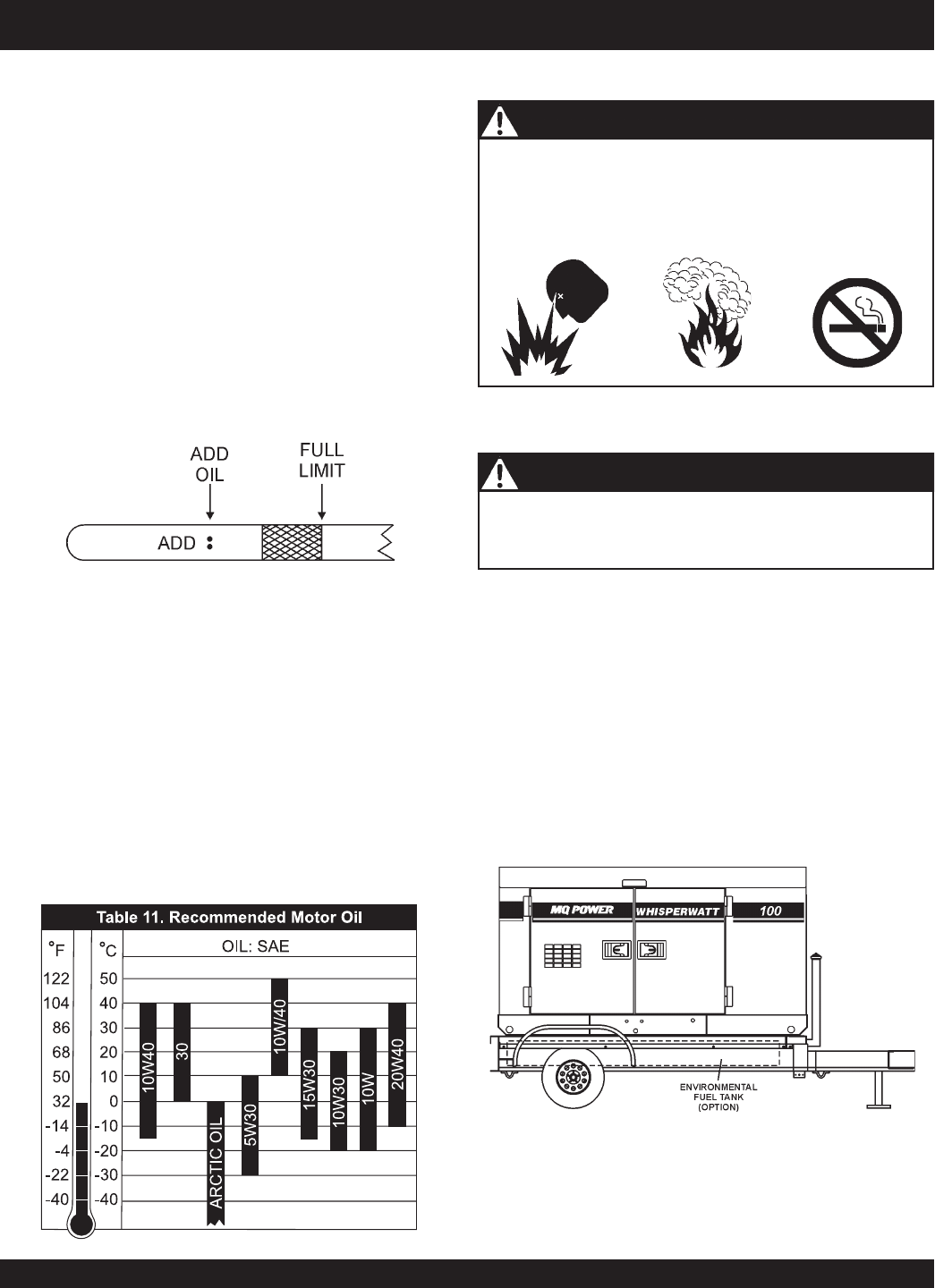 ADD OIL

FULL LIMIT

ADD

Table 11. Recommended Motor Oil

| °F | °C | OIL: SAE |
|---|---|---|
| 122 | 50 | |
| 104 | 40 | |
| 86 | 30 | |
| 68 | 20 | |
| 50 | 10 | |
| 32 | 0 | |
| -14 | -10 | |
| -4 | -20 | |
| -22 | -30 | |
| -40 | -40 | |

10W40
30
ARCTIC OIL
5W30
10W/40
15W30
10W30
10W
20W40

MQ POWER
WHISPERWATT
100

ENVIRONMENTAL FUEL TANK (OPTION)